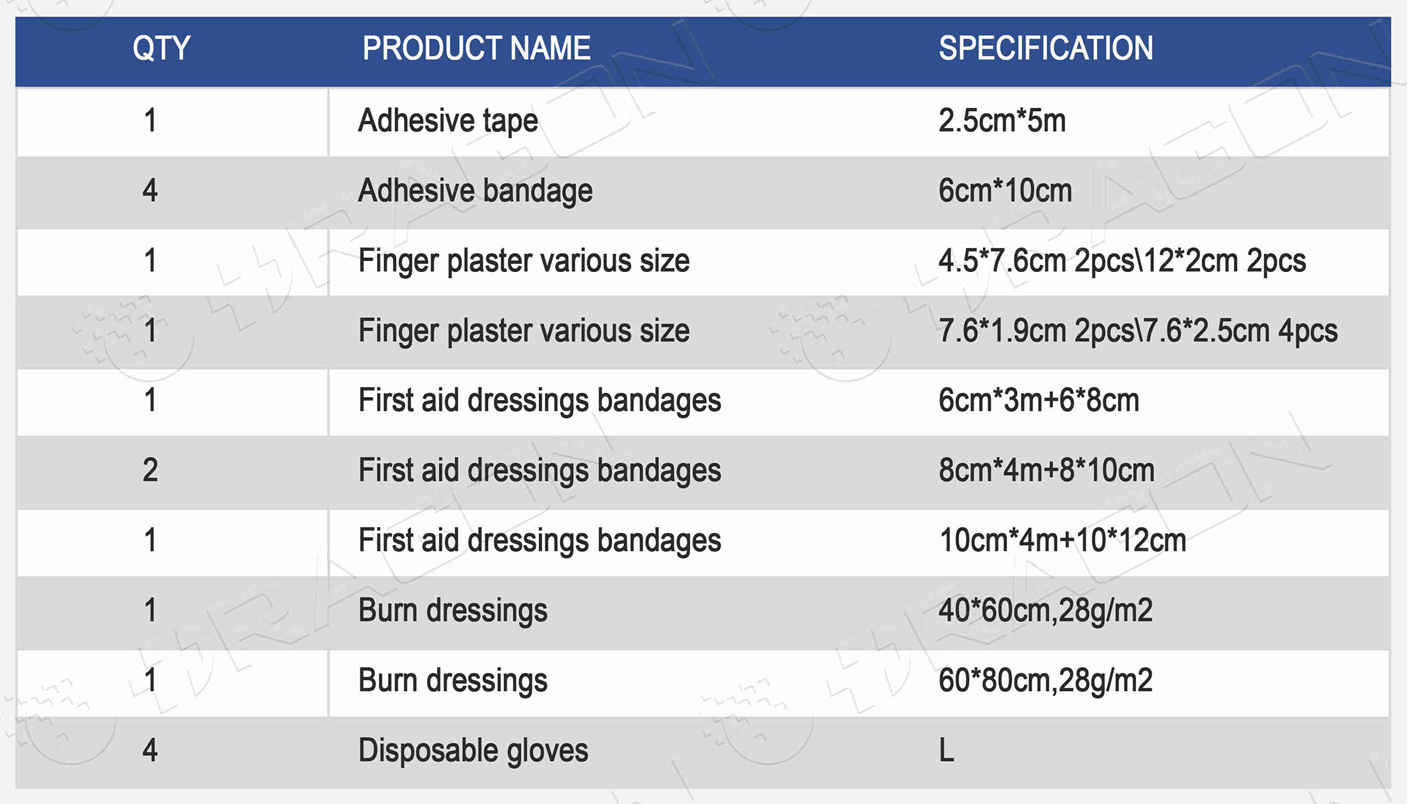 | QTY | PRODUCT NAME | SPECIFICATION |
|---|---|---|
| 1 | Adhesive tape | 2.5cm*5m |
| 4 | Adhesive bandage | 6cm*10cm |
| 1 | Finger plaster various size | 4.5*7.6cm 2pcs\12*2cm 2pcs |
| 1 | Finger plaster various size | 7.6*1.9cm 2pcs\7.6*2.5cm 4pcs |
| 1 | First aid dressings bandages | 6cm*3m+6*8cm |
| 2 | First aid dressings bandages | 8cm*4m+8*10cm |
| 1 | First aid dressings bandages | 10cm*4m+10*12cm |
| 1 | Burn dressings | 40*60cm,28g/m2 |
| 1 | Burn dressings | 60*80cm,28g/m2 |
| 4 | Disposable gloves | L |

DRAGON